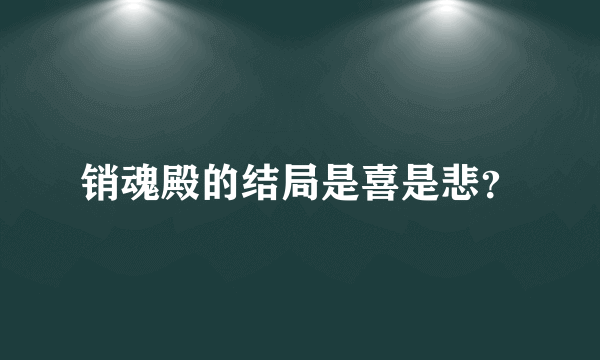 销魂殿的结局是喜是悲？